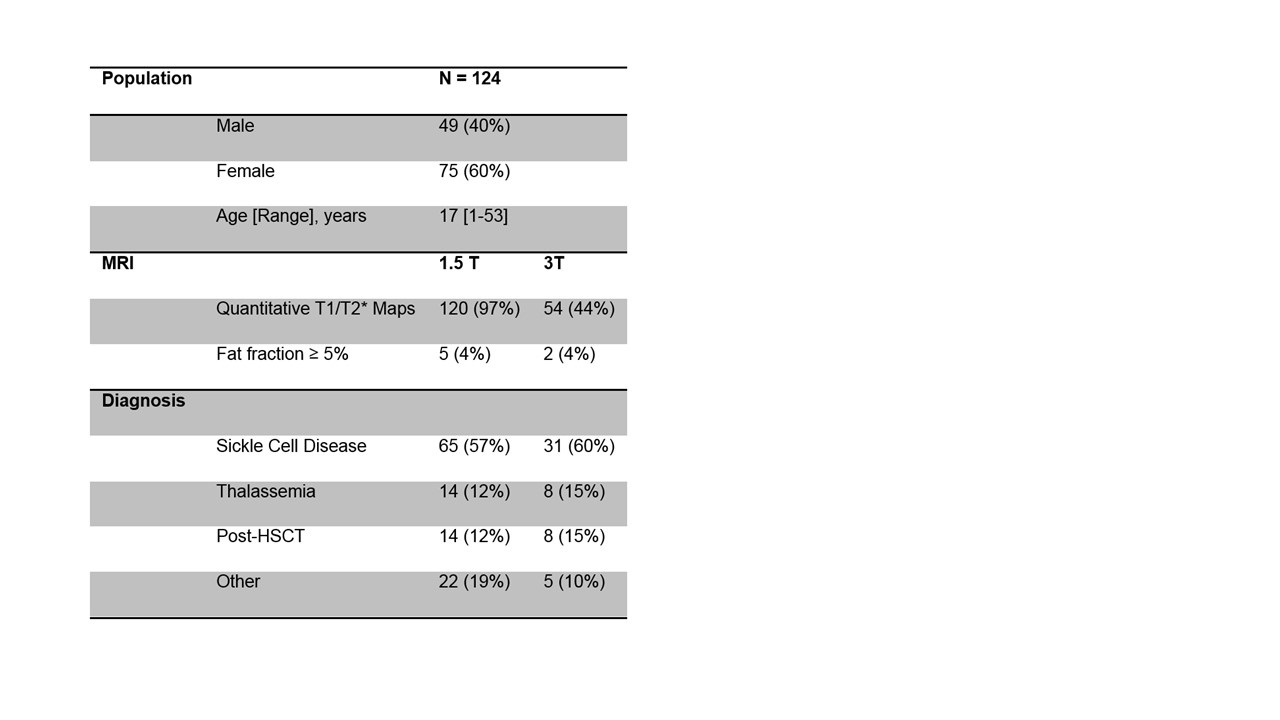 | Population | | N = 124 | |
|---|---|---|---|
| | Male | 49 (40%) | |
| | Female | 75 (60%) | |
| | Age [Range], years | 17 [1-53] | |
| MRI | | 1.5 T | 3T |
| | Quantitative T1/T2* Maps | 120 (97%) | 54 (44%) |
| | Fat fraction ≥ 5% | 5 (4%) | 2 (4%) |
| Diagnosis | | | |
| | Sickle Cell Disease | 65 (57%) | 31 (60%) |
| | Thalassemia | 14 (12%) | 8 (15%) |
| | Post-HSCT | 14 (12%) | 8 (15%) |
| | Other | 22 (19%) | 5 (10%) |